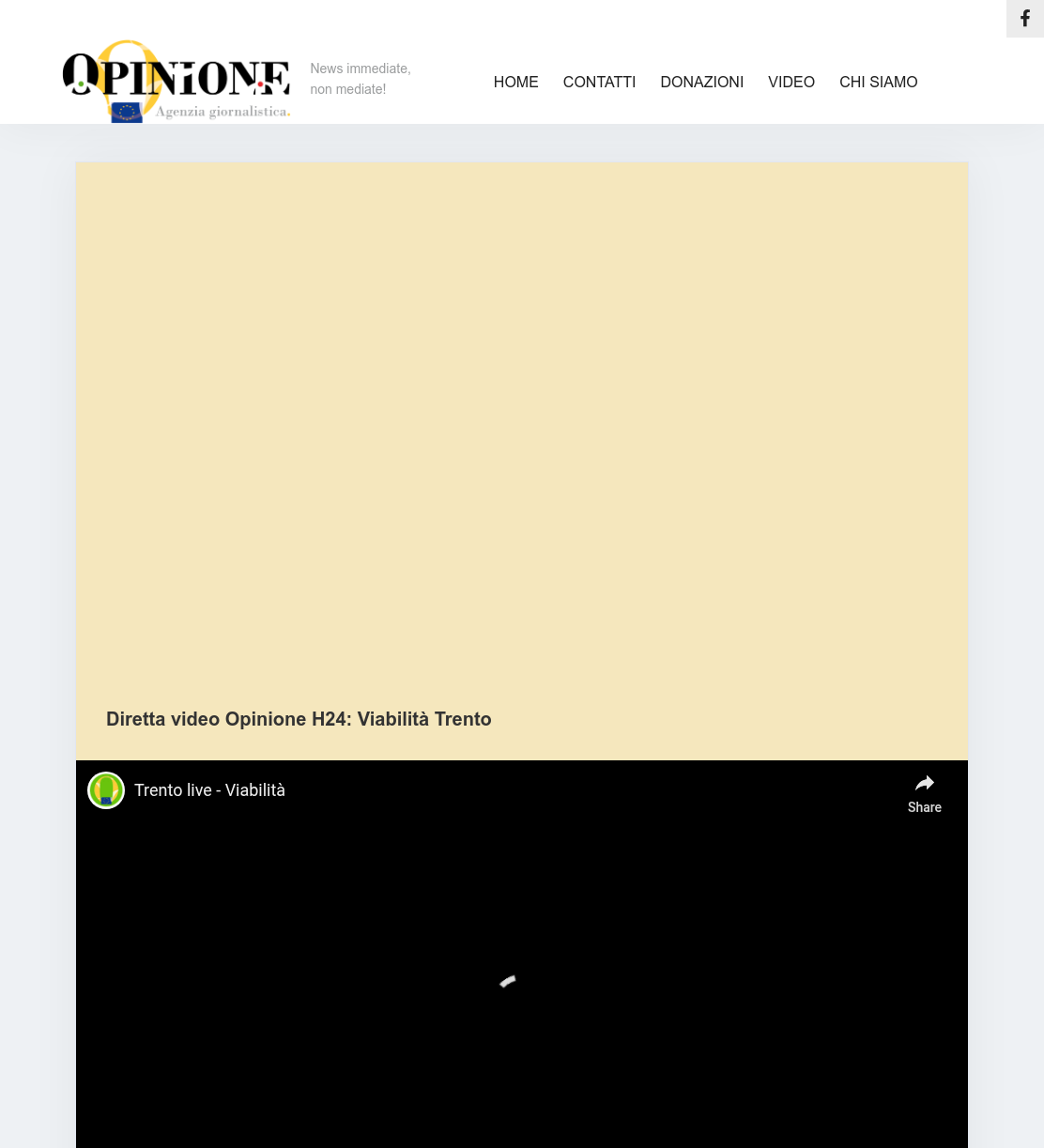 OPINIONE
Agenzia giornalistica.

News immediate, non mediate!

HOME CONTATTI DONAZIONI VIDEO CHI SIAMO

Diretta video Opinione H24: Viabilità Trento

Trento live - Viabilità

Share